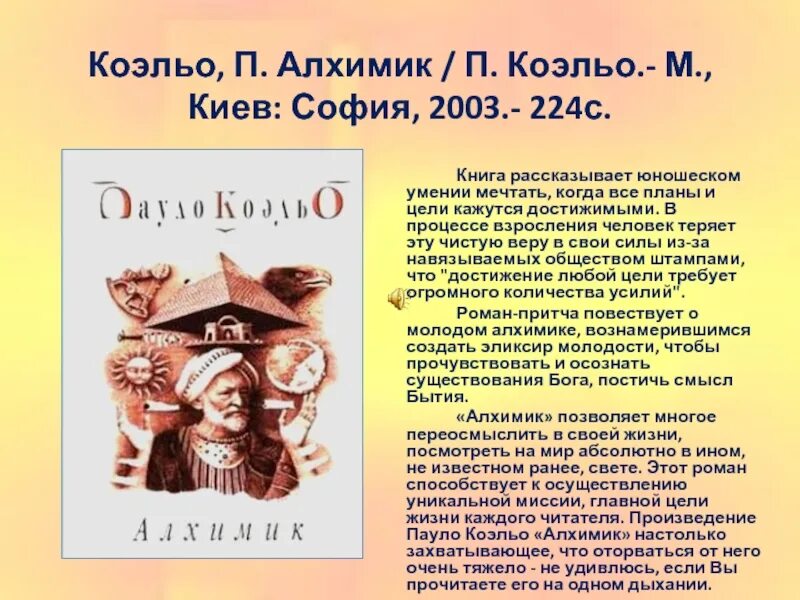 Коэльо, П. Алхимик / П. Коэльо.- М., Киев: София, 2003.- 224с.

Пауло Коэльо

Алхимик

Книга рассказывает юношеском умении мечтать, когда все планы и цели кажутся достижимыми. В процессе взросления человек теряет эту чистую веру в свои силы из-за навязываемых обществом штампами, что "достижение любой цели требует огромного количества усилий".

Роман-притча повествует о молодом алхимике, вознамерившимся создать эликсир молодости, чтобы прочувствовать и осознать существования Бога, постичь смысл Бытия.

«Алхимик» позволяет многое переосмыслить в своей жизни, посмотреть на мир абсолютно в ином, не известном ранее, свете. Этот роман способствует к осуществлению уникальной миссии, главной цели жизни каждого читателя. Произведение Пауло Коэльо «Алхимик» настолько захватывающее, что оторваться от него очень тяжело - не удивлюсь, если Вы прочитаете его на одном дыхании.